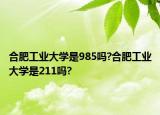 合肥工业大学是985吗?合肥工业大学是211吗?